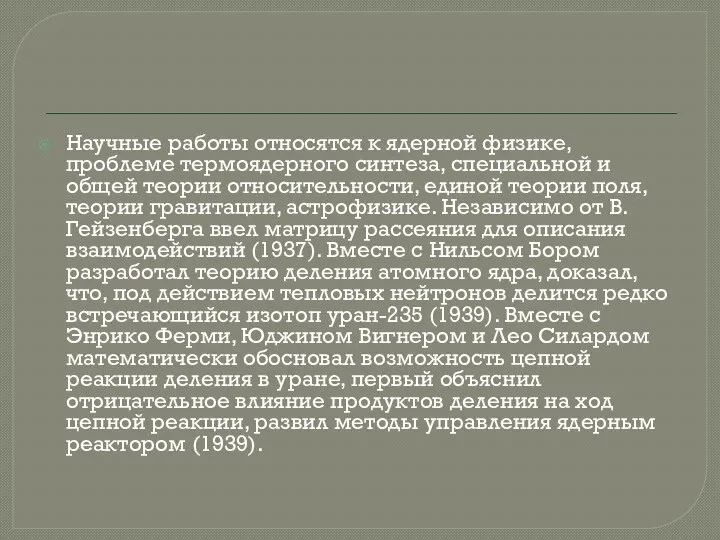 Научные работы относятся к ядерной физике, проблеме термоядерного синтеза, специальной и общей теории относительности, единой теории поля, теории гравитации, астрофизике. Независимо от В. Гейзенберга ввел матрицу рассеяния для описания взаимодействий (1937). Вместе с Нильсом Бором разработал теорию деления атомного ядра, доказал, что, под действием тепловых нейтронов делится редко встречающийся изотоп уран-235 (1939). Вместе с Энрико Ферми, Юджином Вигнером и Лео Силардом математически обосновал возможность цепной реакции деления в уране, первый объяснил отрицательное влияние продуктов деления на ход цепной реакции, развил методы управления ядерным реактором (1939).